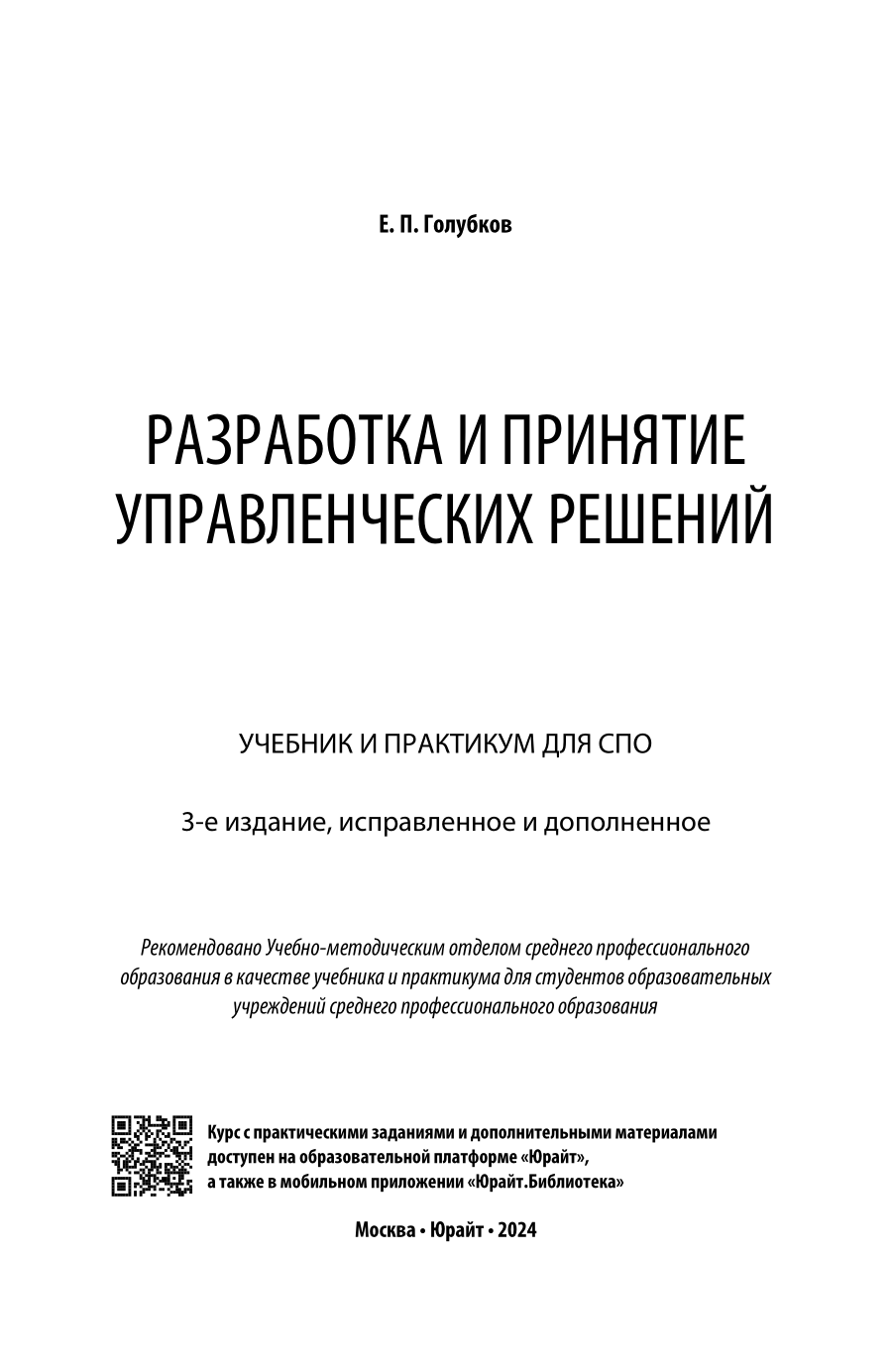 Е. П. Голубков

РАЗРАБОТКА И ПРИНЯТИЕ УПРАВЛЕНЧЕСКИХ РЕШЕНИЙ

УЧЕБНИК И ПРАКТИКУМ ДЛЯ СПО

3-е издание, исправленное и дополненное

Рекомендовано Учебно-методическим отделом среднего профессионального образования в качестве учебника и практикума для студентов образовательных учреждений среднего профессионального образования

Курс с практическими заданиями и дополнительными материалами доступен на образовательной платформе «Юрайт», а также в мобильном приложении «Юрайт.Библиотека»

Москва • Юрайт • 2024